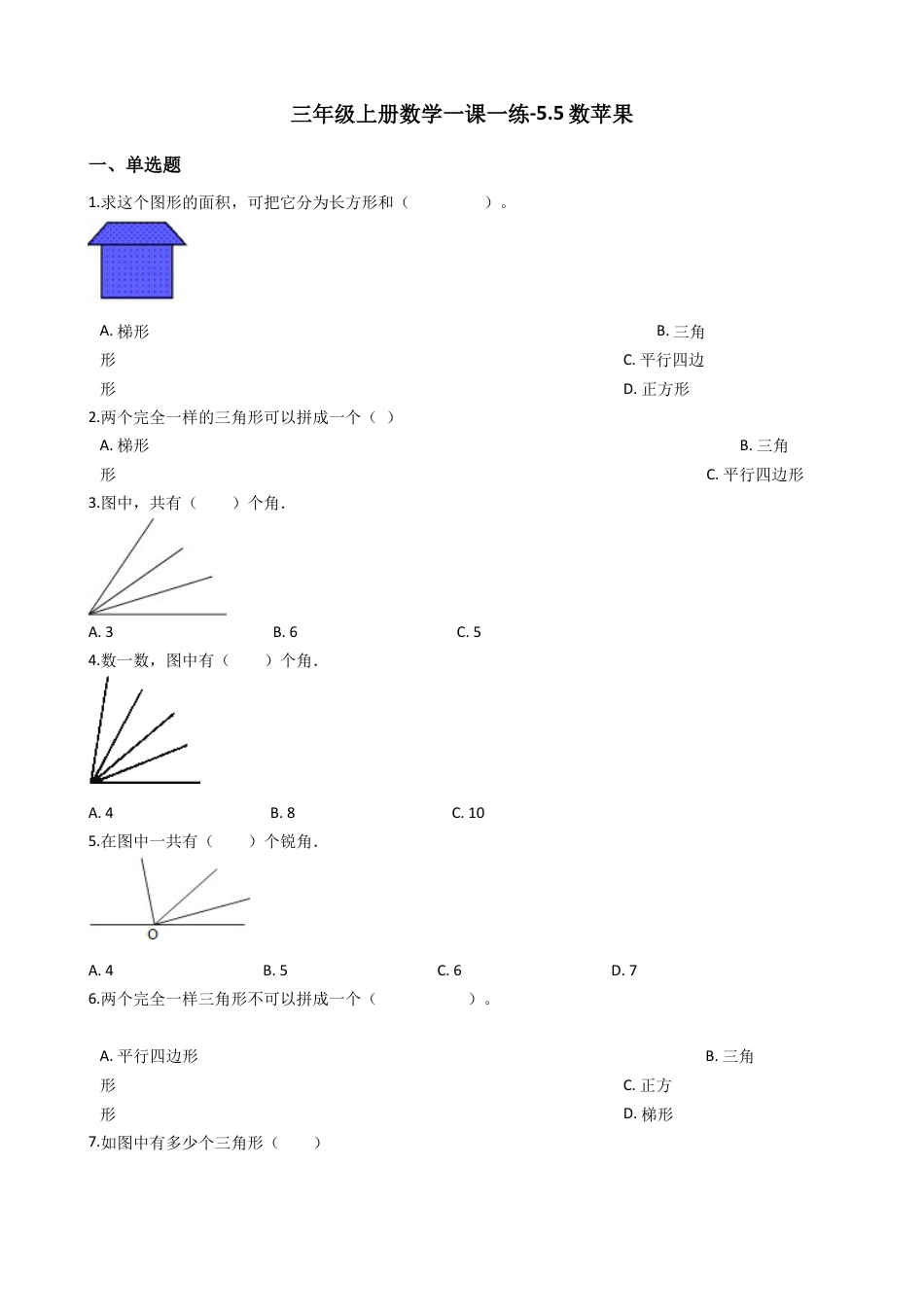 三年级上册数学一课一练-5.5 数苹果

一、单选题

1.求这个图形的面积，可把它分为长方形和（　　　　）。

A. 梯形　　B. 三角形　　C. 平行四边形　　D. 正方形

2.两个完全一样的三角形可以拼成一个（ ）

A. 梯形　　B. 三角形　　C. 平行四边形

3.图中，共有（　　）个角．

A. 3　　B. 6　　C. 5

4.数一数，图中有（　　）个角．

A. 4　　B. 8　　C. 10

5.在图中一共有（　　）个锐角．

O

A. 4　　B. 5　　C. 6　　D. 7

6.两个完全一样三角形不可以拼成一个（　　　　）。

A. 平行四边形　　B. 三角形　　C. 正方形　　D. 梯形

7.如图中有多少个三角形（　　）